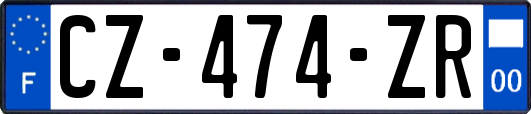 F
CZ-474-ZR
00